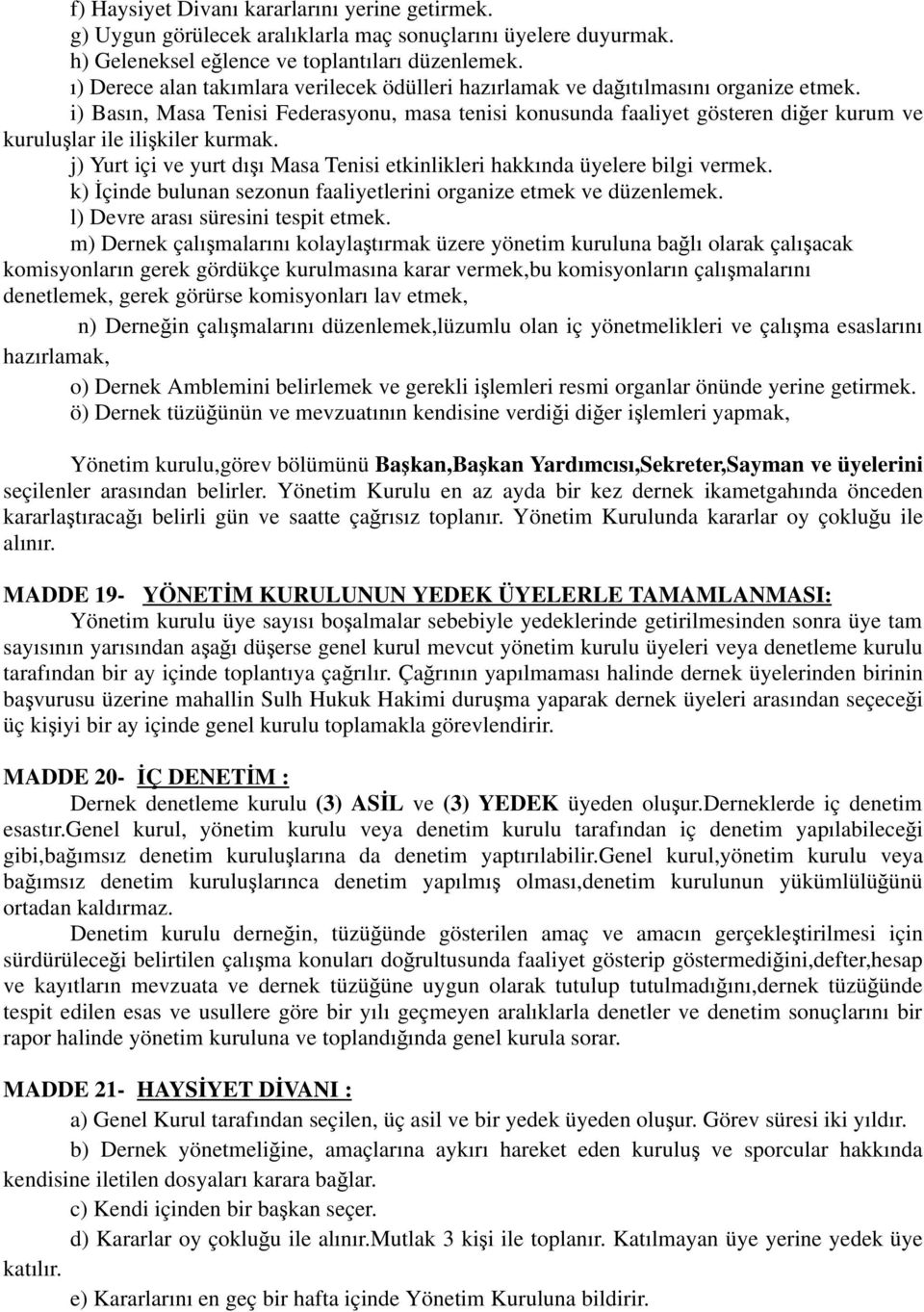 f) Haysiyet Divanı kararlarını yerine getirmek.
g) Uygun görülecek aralıklarla maç sonuçlarını üyelere duyurmak.
h) Geleneksel eğlence ve toplantıları düzenlemek.
ı) Derece alan takımlara verilecek ödülleri hazırlamak ve dağıtılmasını organize etmek.
i) Basın, Masa Tenisi Federasyonu, masa tenisi konusunda faaliyet gösteren diğer kurum ve kuruluşlar ile ilişkiler kurmak.
j) Yurt içi ve yurt dışı Masa Tenisi etkinlikleri hakkında üyelere bilgi vermek.
k) İçinde bulunan sezonun faaliyetlerini organize etmek ve düzenlemek.
l) Devre arası süresini tespit etmek.
m) Dernek çalışmalarını kolaylaştırmak üzere yönetim kuruluna bağlı olarak çalışacak komisyonların gerek gördükçe kurulmasına karar vermek,bu komisyonların çalışmalarını denetlemek, gerek görürse komisyonları lav etmek,
n) Derneğin çalışmalarını düzenlemek,lüzumlu olan iç yönetmelikleri ve çalışma esaslarını hazırlamak,
o) Dernek Amblemini belirlemek ve gerekli işlemleri resmi organlar önünde yerine getirmek.
ö) Dernek tüzüğünün ve mevzuatının kendisine verdiği diğer işlemleri yapmak,

Yönetim kurulu,görev bölümünü Başkan,Başkan Yardımcısı,Sekreter,Sayman ve üyelerini seçilenler arasından belirler. Yönetim Kurulu en az ayda bir kez dernek ikametgahında önceden kararlaştıracağı belirli gün ve saatte çağrısız toplanır. Yönetim Kurulunda kararlar oy çokluğu ile alınır.

MADDE 19- YÖNETİM KURULUNUN YEDEK ÜYELERLE TAMAMLANMASI:
Yönetim kurulu üye sayısı boşalmalar sebebiyle yedeklerinde getirilmesinden sonra üye tam sayısının yarısından aşağı düşerse genel kurul mevcut yönetim kurulu üyeleri veya denetleme kurulu tarafından bir ay içinde toplantıya çağrılır. Çağrının yapılmaması halinde dernek üyelerinden birinin başvurusu üzerine mahallin Sulh Hukuk Hakimi duruşma yaparak dernek üyeleri arasından seçeceği üç kişiyi bir ay içinde genel kurulu toplamakla görevlendirir.

MADDE 20- İÇ DENETİM :
Dernek denetleme kurulu (3) ASİL ve (3) YEDEK üyeden oluşur.Derneklerde iç denetim esastır.Genel kurul, yönetim kurulu veya denetim kurulu tarafından iç denetim yapılabileceği gibi,bağımsız denetim kuruluşlarına da denetim yaptırılabilir.Genel kurul,yönetim kurulu veya bağımsız denetim kuruluşlarınca denetim yapılmış olması,denetim kurulunun yükümlülüğünü ortadan kaldırmaz.
Denetim kurulu derneğin, tüzüğünde gösterilen amaç ve amacın gerçekleştirilmesi için sürdürüleceği belirtilen çalışma konuları doğrultusunda faaliyet gösterip göstermediğini,defter,hesap ve kayıtların mevzuata ve dernek tüzüğüne uygun olarak tutulup tutulmadığını,dernek tüzüğünde tespit edilen esas ve usullere göre bir yılı geçmeyen aralıklarla denetler ve denetim sonuçlarını bir rapor halinde yönetim kuruluna ve toplandığında genel kurula sorar.

MADDE 21- HAYSİYET DİVANI :
a) Genel Kurul tarafından seçilen, üç asil ve bir yedek üyeden oluşur. Görev süresi iki yıldır.
b) Dernek yönetmeliğine, amaçlarına aykırı hareket eden kuruluş ve sporcular hakkında kendisine iletilen dosyaları karara bağlar.
c) Kendi içinden bir başkan seçer.
d) Kararlar oy çokluğu ile alınır.Mutlak 3 kişi ile toplanır. Katılmayan üye yerine yedek üye katılır.
e) Kararlarını en geç bir hafta içinde Yönetim Kuruluna bildirir.